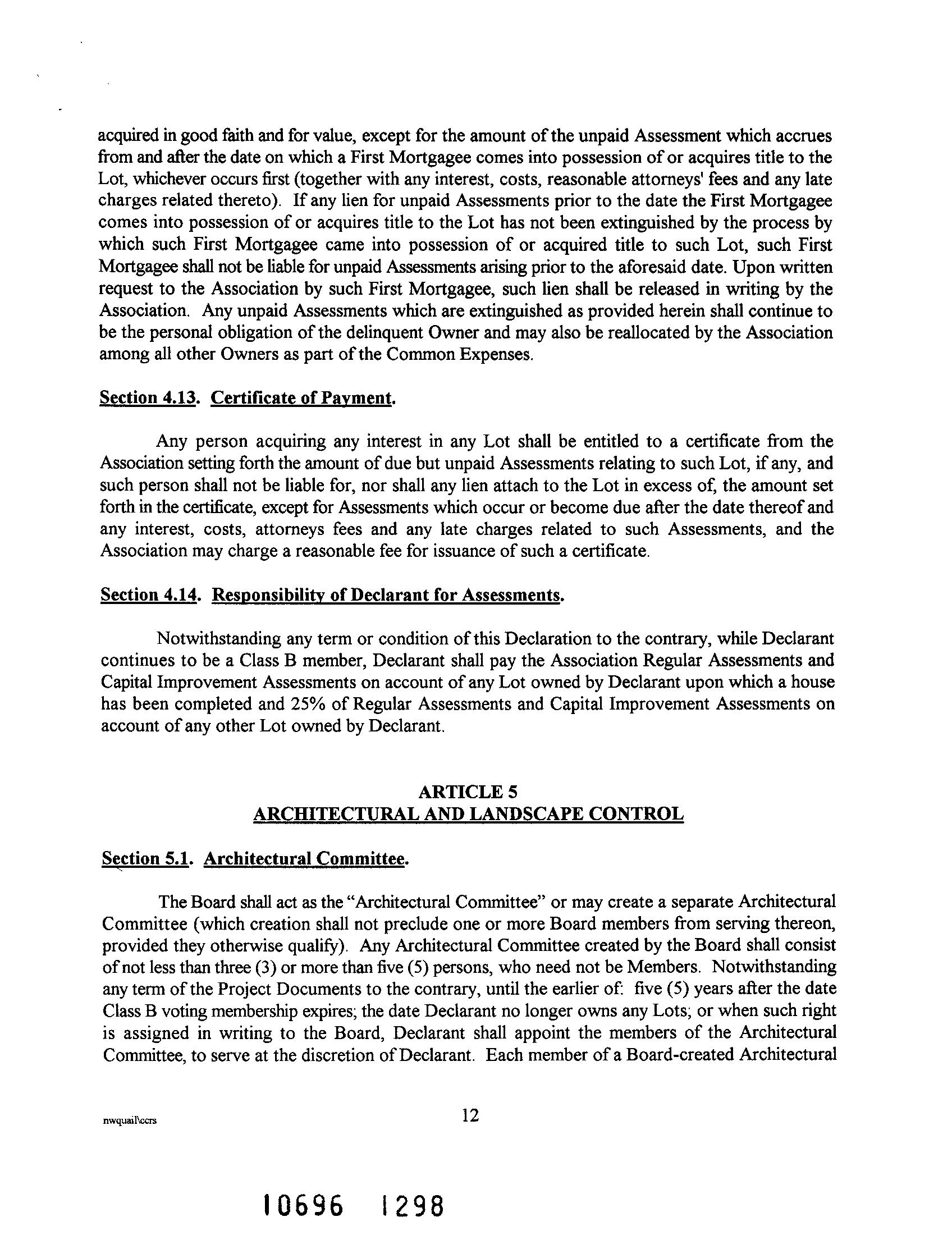 acquired in good faith and for value, except for the amount of the unpaid Assessment which accrues from and after the date on which a First Mortgagee comes into possession of or acquires title to the Lot, whichever occurs first (together with any interest, costs, reasonable attorneys' fees and any late charges related thereto). If any lien for unpaid Assessments prior to the date the First Mortgagee comes into possession of or acquires title to the Lot has not been extinguished by the process by which such First Mortgagee came into possession of or acquired title to such Lot, such First Mortgagee shall not be liable for unpaid Assessments arising prior to the aforesaid date. Upon written request to the Association by such First Mortgagee, such lien shall be released in writing by the Association. Any unpaid Assessments which are extinguished as provided herein shall continue to be the personal obligation of the delinquent Owner and may also be reallocated by the Association among all other Owners as part of the Common Expenses.

Section 4.13. Certificate of Payment.

Any person acquiring any interest in any Lot shall be entitled to a certificate from the Association setting forth the amount of due but unpaid Assessments relating to such Lot, if any, and such person shall not be liable for, nor shall any lien attach to the Lot in excess of, the amount set forth in the certificate, except for Assessments which occur or become due after the date thereof and any interest, costs, attorneys fees and any late charges related to such Assessments, and the Association may charge a reasonable fee for issuance of such a certificate.

Section 4.14. Responsibility of Declarant for Assessments.

Notwithstanding any term or condition of this Declaration to the contrary, while Declarant continues to be a Class B member, Declarant shall pay the Association Regular Assessments and Capital Improvement Assessments on account of any Lot owned by Declarant upon which a house has been completed and 25% of Regular Assessments and Capital Improvement Assessments on account of any other Lot owned by Declarant.

ARTICLE 5
ARCHITECTURAL AND LANDSCAPE CONTROL

Section 5.1. Architectural Committee.

The Board shall act as the "Architectural Committee" or may create a separate Architectural Committee (which creation shall not preclude one or more Board members from serving thereon, provided they otherwise qualify). Any Architectural Committee created by the Board shall consist of not less than three (3) or more than five (5) persons, who need not be Members. Notwithstanding any term of the Project Documents to the contrary, until the earlier of: five (5) years after the date Class B voting membership expires; the date Declarant no longer owns any Lots; or when such right is assigned in writing to the Board, Declarant shall appoint the members of the Architectural Committee, to serve at the discretion of Declarant. Each member of a Board-created Architectural

nwquail\ccrs

12

10696 1298